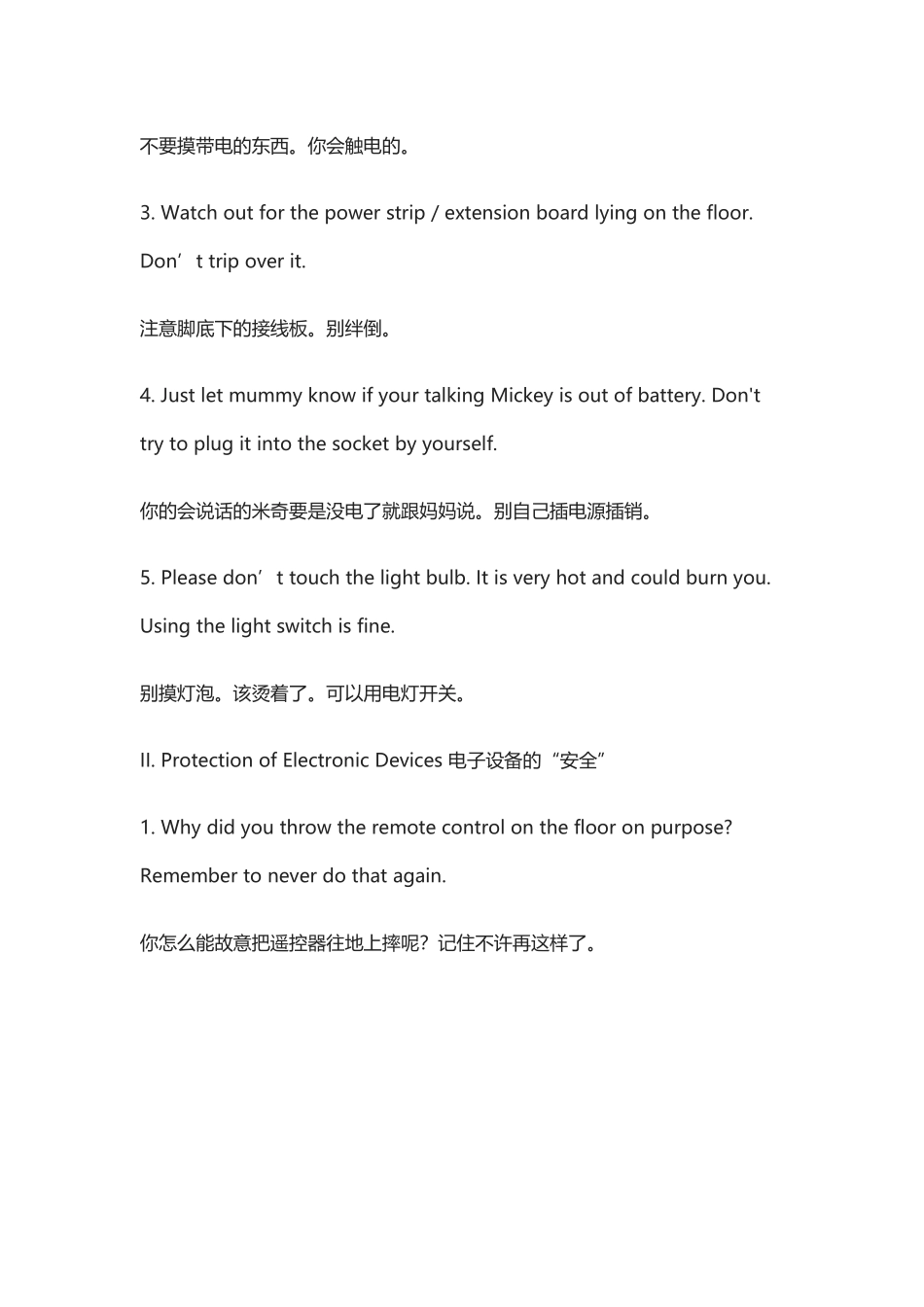 不要摸带电的东西。你会触电的。

3. Watch out for the power strip / extension board lying on the floor. Don’t trip over it.

注意脚底下的接线板。别绊倒。

4. Just let mummy know if your talking Mickey is out of battery. Don't try to plug it into the socket by yourself.

你的会说话的米奇要是没电了就跟妈妈说。别自己插电源插销。

5. Please don’t touch the light bulb. It is very hot and could burn you. Using the light switch is fine.

别摸灯泡。该烫着了。可以用电灯开关。

II. Protection of Electronic Devices 电子设备的“安全”

1. Why did you throw the remote control on the floor on purpose? Remember to never do that again.

你怎么能故意把遥控器往地上摔呢？记住不许再这样了。